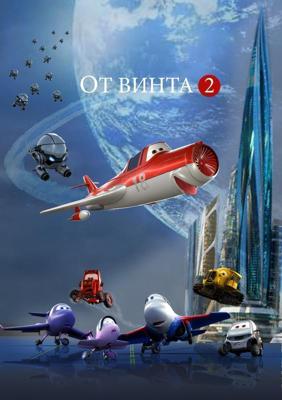 От винта 2